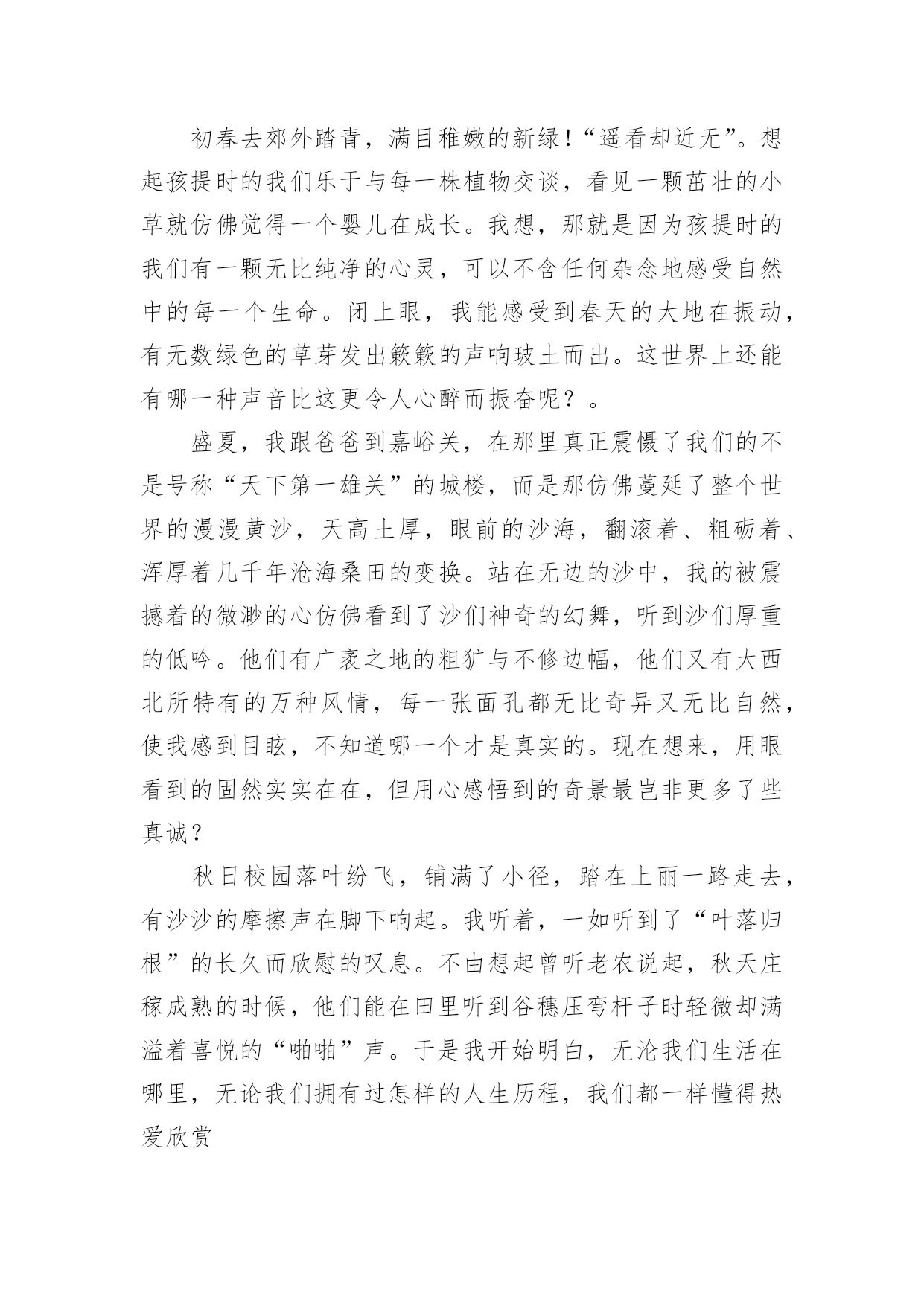 初春去郊外踏青，满目稚嫩的新绿！“遥看却近无”。想起孩提时的我们乐于与每一株植物交谈，看见一颗茁壮的小草就仿佛觉得一个婴儿在成长。我想，那就是因为孩提时的我们有一颗无比纯净的心灵，可以不含任何杂念地感受自然中的每一个生命。闭上眼，我能感受到春天的大地在振动，有无数绿色的草芽发出簌簌的声响玻土而出。这世界上还能有哪一种声音比这更令人心醉而振奋呢？。

盛夏，我跟爸爸到嘉峪关，在那里真正震慑了我们的不是号称“天下第一雄关”的城楼，而是那仿佛蔓延了整个世界的漫漫黄沙，天高土厚，眼前的沙海，翻滚着、粗砺着、浑厚着几千年沧海桑田的变换。站在无边的沙中，我的被震撼着的微渺的心仿佛看到了沙们神奇的幻舞，听到沙们厚重的低吟。他们有广袤之地的粗犷与不修边幅，他们又有大西北所特有的万种风情，每一张面孔都无比奇异又无比自然，使我感到目眩，不知道哪一个才是真实的。现在想来，用眼看到的固然实实在在，但用心感悟到的奇景最岂非更多了些真诚？

秋日校园落叶纷飞，铺满了小径，踏在上丽一路走去，有沙沙的摩擦声在脚下响起。我听着，一如听到了“叶落归根”的长久而欣慰的叹息。不由想起曾听老农说起，秋天庄稼成熟的时候，他们能在田里听到谷穗压弯杆子时轻微却满溢着喜悦的“啪啪”声。于是我开始明白，无沦我们生活在哪里，无论我们拥有过怎样的人生历程，我们都一样懂得热爱欣赏